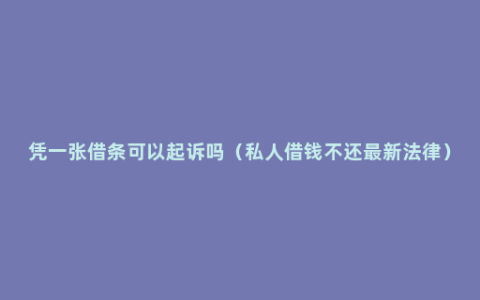 凭一张借条可以起诉吗（私人借钱不还最新法律）